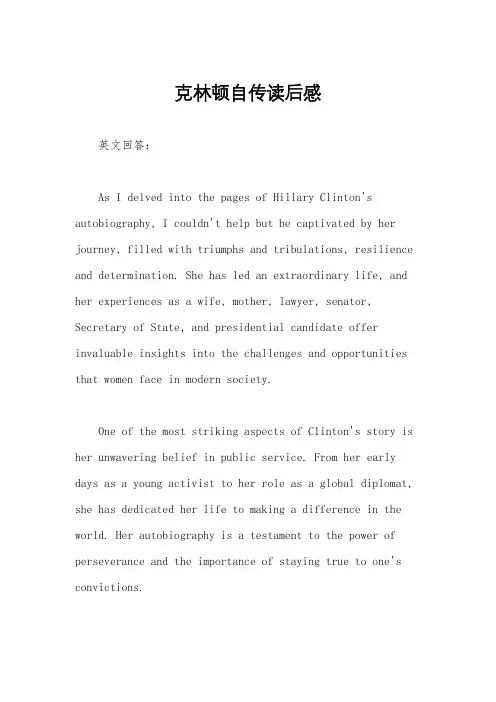 克林顿自传读后感

英文回答：

As I delved into the pages of Hillary Clinton's autobiography, I couldn't help but be captivated by her journey, filled with triumphs and tribulations, resilience and determination. She has led an extraordinary life, and her experiences as a wife, mother, lawyer, senator, Secretary of State, and presidential candidate offer invaluable insights into the challenges and opportunities that women face in modern society.

One of the most striking aspects of Clinton's story is her unwavering belief in public service. From her early days as a young activist to her role as a global diplomat, she has dedicated her life to making a difference in the world. Her autobiography is a testament to the power of perseverance and the importance of staying true to one's convictions.